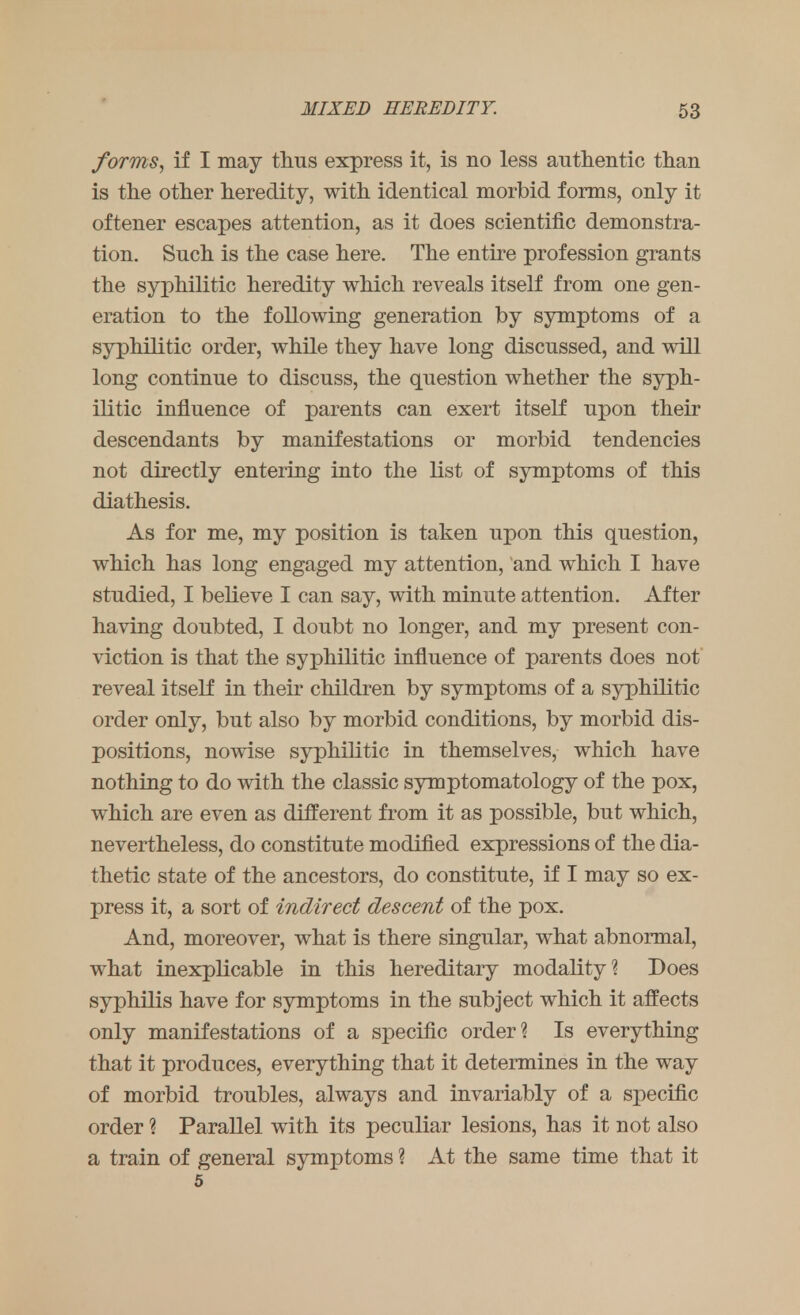 MIXED HEREDITY. 53

forms, if I may thus express it, is no less authentic than is the other heredity, with identical morbid forms, only it oftener escapes attention, as it does scientific demonstration. Such is the case here. The entire profession grants the syphilitic heredity which reveals itself from one generation to the following generation by symptoms of a syphilitic order, while they have long discussed, and will long continue to discuss, the question whether the syphilitic influence of parents can exert itself upon their descendants by manifestations or morbid tendencies not directly entering into the list of symptoms of this diathesis.

As for me, my position is taken upon this question, which has long engaged my attention, and which I have studied, I believe I can say, with minute attention. After having doubted, I doubt no longer, and my present conviction is that the syphilitic influence of parents does not reveal itself in their children by symptoms of a syphilitic order only, but also by morbid conditions, by morbid dispositions, nowise syphilitic in themselves, which have nothing to do with the classic symptomatology of the pox, which are even as different from it as possible, but which, nevertheless, do constitute modified expressions of the diathetic state of the ancestors, do constitute, if I may so express it, a sort of indirect descent of the pox.

And, moreover, what is there singular, what abnormal, what inexplicable in this hereditary modality? Does syphilis have for symptoms in the subject which it affects only manifestations of a specific order? Is everything that it produces, everything that it determines in the way of morbid troubles, always and invariably of a specific order? Parallel with its peculiar lesions, has it not also a train of general symptoms? At the same time that it

5